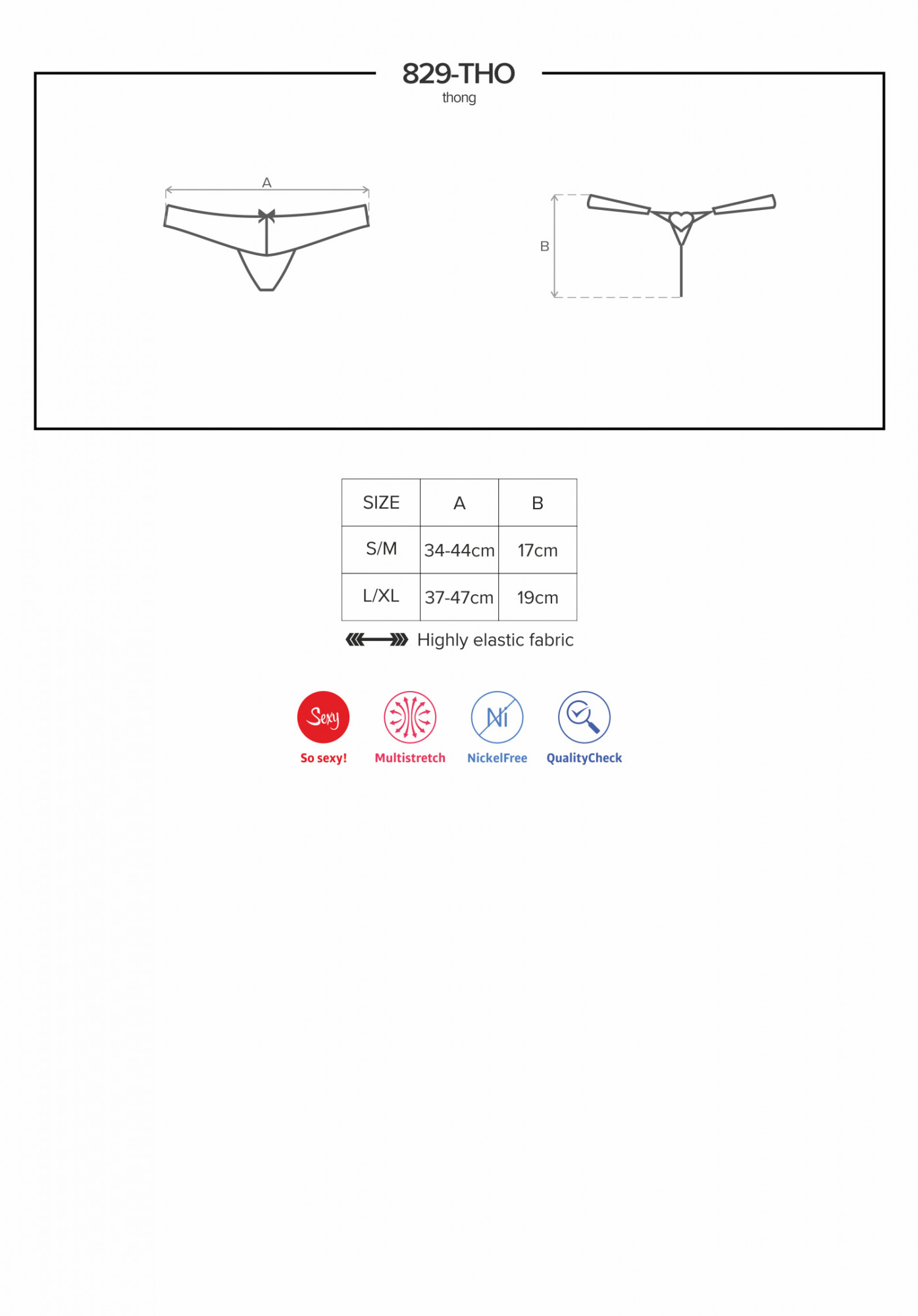 829-THO
thong

A

B

| SIZE | A | B |
|---|---|---|
| S/M | 34-44cm | 17cm |
| L/XL | 37-47cm | 19cm |

Highly elastic fabric

Sexy
So sexy!

Multistretch

Ni
NickelFree

QualityCheck